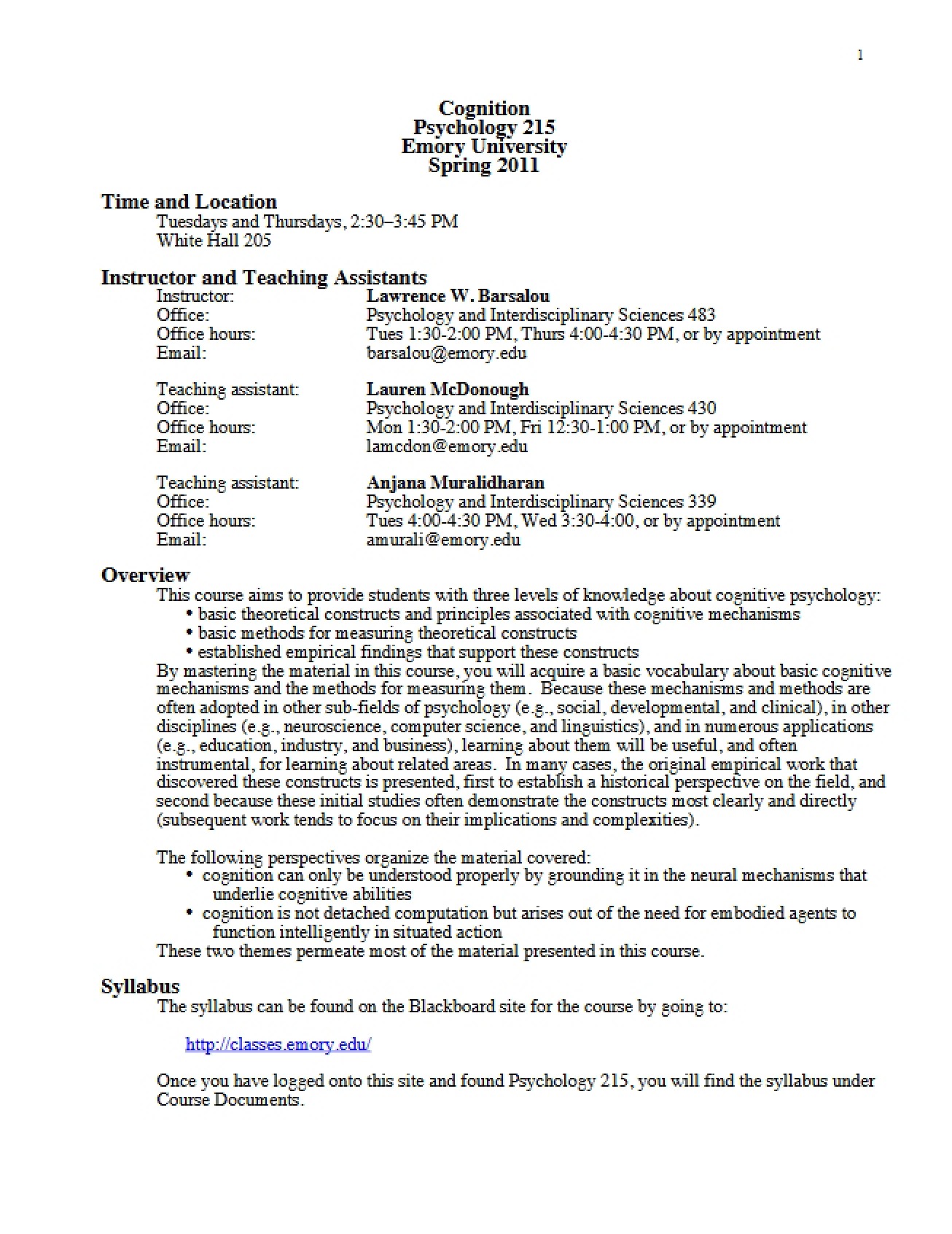 1

Cognition
Psychology 215
Emory University
Spring 2011

Time and Location
Tuesdays and Thursdays, 2:30–3:45 PM
White Hall 205

Instructor and Teaching Assistants
Instructor: Lawrence W. Barsalou
Office: Psychology and Interdisciplinary Sciences 483
Office hours: Tues 1:30-2:00 PM, Thurs 4:00-4:30 PM, or by appointment
Email: barsalou@emory.edu

Teaching assistant: Lauren McDonough
Office: Psychology and Interdisciplinary Sciences 430
Office hours: Mon 1:30-2:00 PM, Fri 12:30-1:00 PM, or by appointment
Email: lamcdon@emory.edu

Teaching assistant: Anjana Muralidharan
Office: Psychology and Interdisciplinary Sciences 339
Office hours: Tues 4:00-4:30 PM, Wed 3:30-4:00, or by appointment
Email: amurali@emory.edu

Overview
This course aims to provide students with three levels of knowledge about cognitive psychology:
• basic theoretical constructs and principles associated with cognitive mechanisms
• basic methods for measuring theoretical constructs
• established empirical findings that support these constructs
By mastering the material in this course, you will acquire a basic vocabulary about basic cognitive mechanisms and the methods for measuring them. Because these mechanisms and methods are often adopted in other sub-fields of psychology (e.g., social, developmental, and clinical), in other disciplines (e.g., neuroscience, computer science, and linguistics), and in numerous applications (e.g., education, industry, and business), learning about them will be useful, and often instrumental, for learning about related areas. In many cases, the original empirical work that discovered these constructs is presented, first to establish a historical perspective on the field, and second because these initial studies often demonstrate the constructs most clearly and directly (subsequent work tends to focus on their implications and complexities).

The following perspectives organize the material covered:
• cognition can only be understood properly by grounding it in the neural mechanisms that underlie cognitive abilities
• cognition is not detached computation but arises out of the need for embodied agents to function intelligently in situated action
These two themes permeate most of the material presented in this course.

Syllabus
The syllabus can be found on the Blackboard site for the course by going to:

http://classes.emory.edu/

Once you have logged onto this site and found Psychology 215, you will find the syllabus under Course Documents.